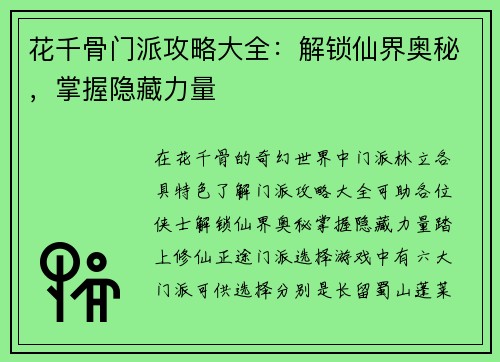 花千骨门派攻略大全：解锁仙界奥秘，掌握隐藏力量

在花千骨的奇幻世界中门派林立各具特色了解门派攻略大全可助各位侠士解锁仙界奥秘掌握隐藏力量踏上修仙正途门派选择游戏中有六大门派可供选择分别是长留蜀山蓬莱